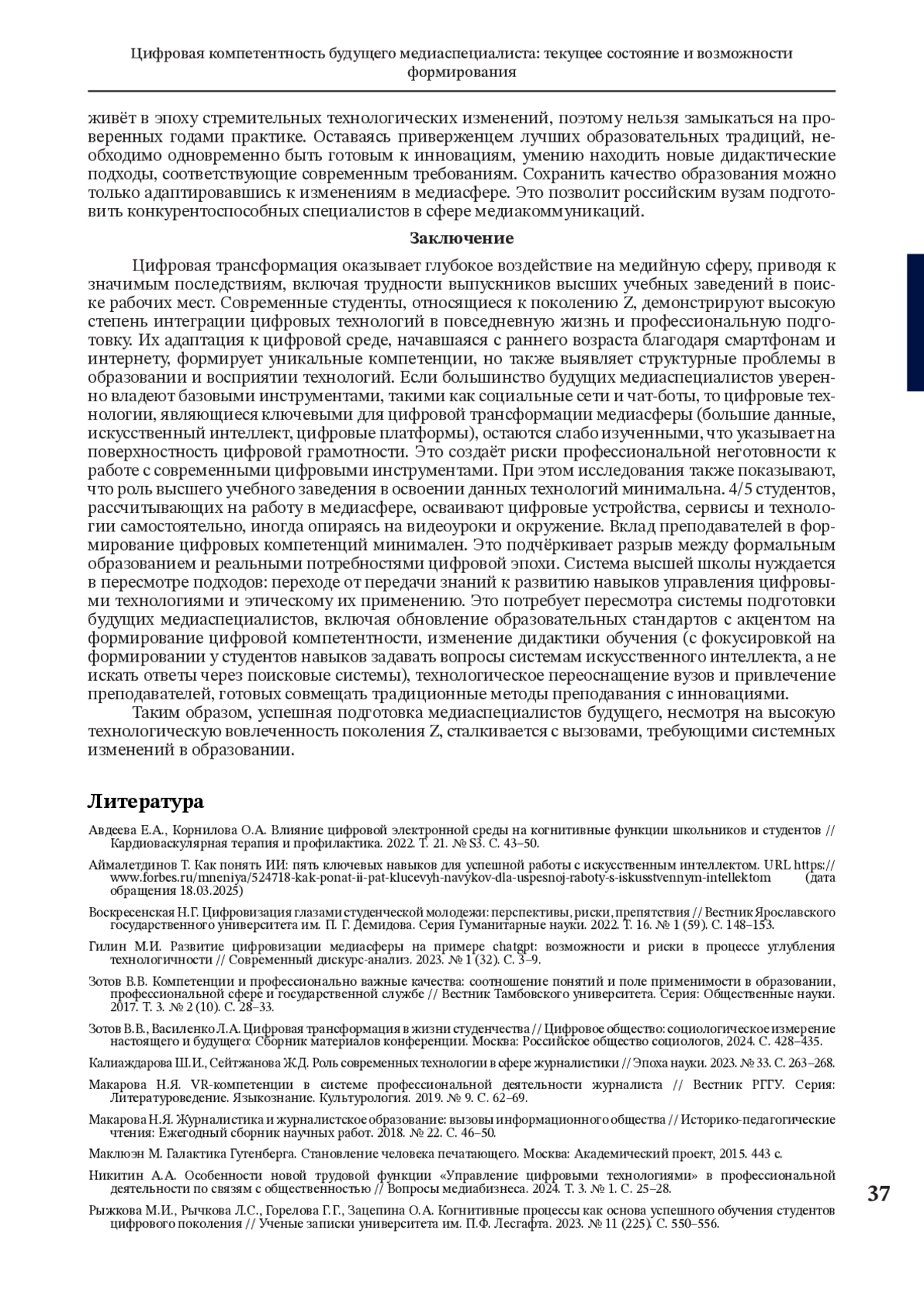 Цифровая компетентность будущего медиаспециалиста: текущее состояние и возможности формирования

живёт в эпоху стремительных технологических изменений, поэтому нельзя замыкаться на проверенных годами практике. Оставаясь приверженцем лучших образовательных традиций, необходимо одновременно быть готовым к инновациям, умению находить новые дидактические подходы, соответствующие современным требованиям. Сохранить качество образования можно только адаптировавшись к изменениям в медиасфере. Это позволит российским вузам подготовить конкурентоспособных специалистов в сфере медиакоммуникаций.

Заключение

Цифровая трансформация оказывает глубокое воздействие на медийную сферу, приводя к значимым последствиям, включая трудности выпускников высших учебных заведений в поиске рабочих мест. Современные студенты, относящиеся к поколению Z, демонстрируют высокую степень интеграции цифровых технологий в повседневную жизнь и профессиональную подготовку. Их адаптация к цифровой среде, начавшаяся с раннего возраста благодаря смартфонам и интернету, формирует уникальные компетенции, но также выявляет структурные проблемы в образовании и восприятии технологий. Если большинство будущих медиаспециалистов уверенно владеют базовыми инструментами, такими как социальные сети и чат-боты, то цифровые технологии, являющиеся ключевыми для цифровой трансформации медиасферы (большие данные, искусственный интеллект, цифровые платформы), остаются слабо изученными, что указывает на поверхностность цифровой грамотности. Это создаёт риски профессиональной неготовности к работе с современными цифровыми инструментами. При этом исследования также показывают, что роль высшего учебного заведения в освоении данных технологий минимальна. 4/5 студентов, рассчитывающих на работу в медиасфере, осваивают цифровые устройства, сервисы и технологии самостоятельно, иногда опираясь на видеоуроки и окружение. Вклад преподавателей в формирование цифровых компетенций минимален. Это подчёркивает разрыв между формальным образованием и реальными потребностями цифровой эпохи. Система высшей школы нуждается в пересмотре подходов: переходе от передачи знаний к развитию навыков управления цифровыми технологиями и этическому их применению. Это потребует пересмотра системы подготовки будущих медиаспециалистов, включая обновление образовательных стандартов с акцентом на формирование цифровой компетентности, изменение дидактики обучения (с фокусировкой на формировании у студентов навыков задавать вопросы системам искусственного интеллекта, а не искать ответы через поисковые системы), технологическое переоснащение вузов и привлечение преподавателей, готовых совмещать традиционные методы преподавания с инновациями.

Таким образом, успешная подготовка медиаспециалистов будущего, несмотря на высокую технологическую вовлеченность поколения Z, сталкивается с вызовами, требующими системных изменений в образовании.

Литература

Авдеева Е.А., Корнилова О.А. Влияние цифровой электронной среды на когнитивные функции школьников и студентов // Кардиоваскулярная терапия и профилактика. 2022. Т. 21. № S3. С. 43–50.

Аймалетдинов Т. Как понять ИИ: пять ключевых навыков для успешной работы с искусственным интеллектом. URL https://www.forbes.ru/mneniya/524718-kak-ponat-ii-pat-klucevyh-navykov-dla-uspesnoj-raboty-s-iskusstvennym-intellektom (дата обращения 18.03.2025)

Воскресенская Н.Г. Цифровизация глазами студенческой молодежи: перспективы, риски, препятствия // Вестник Ярославского государственного университета им. П. Г. Демидова. Серия Гуманитарные науки. 2022. Т. 16. № 1 (59). С. 148–153.

Гилин М.И. Развитие цифровизации медиасферы на примере chatgpt: возможности и риски в процессе углубления технологичности // Современный дискурс-анализ. 2023. № 1 (32). С. 3–9.

Зотов В.В. Компетенции и профессионально важные качества: соотношение понятий и поле применимости в образовании, профессиональной сфере и государственной службе // Вестник Тамбовского университета. Серия: Общественные науки. 2017. Т. 3. № 2 (10). С. 28–33.

Зотов В.В., Василенко Л.А. Цифровая трансформация в жизни студенчества // Цифровое общество: социологическое измерение настоящего и будущего: Сборник материалов конференции. Москва: Российское общество социологов, 2024. С. 428–435.

Калиаждарова Ш.И., Сейтжанова Ж.Д. Роль современных технологии в сфере журналистики // Эпоха науки. 2023. № 33. С. 263–268.

Макарова Н.Я. VR-компетенции в системе профессиональной деятельности журналиста // Вестник РГГУ. Серия: Литературоведение. Языкознание. Культурология. 2019. № 9. С. 62–69.

Макарова Н.Я. Журналистика и журналистское образование: вызовы информационного общества // Историко-педагогические чтения: Ежегодный сборник научных работ. 2018. № 22. С. 46–50.

Маклюэн М. Галактика Гутенберга. Становление человека печатающего. Москва: Академический проект, 2015. 443 с.

Никитин А.А. Особенности новой трудовой функции «Управление цифровыми технологиями» в профессиональной деятельности по связям с общественностью // Вопросы медиабизнеса. 2024. Т. 3. № 1. С. 25–28.

Рыжкова М.И., Рычкова Л.С., Горелова Г.Г., Зацепина О.А. Когнитивные процессы как основа успешного обучения студентов цифрового поколения // Ученые записки университета им. П.Ф. Лесгафта. 2023. № 11 (225). С. 550–556.

37